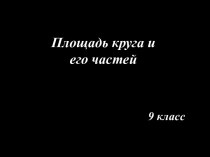 Площадь круга и его частей

9 класс